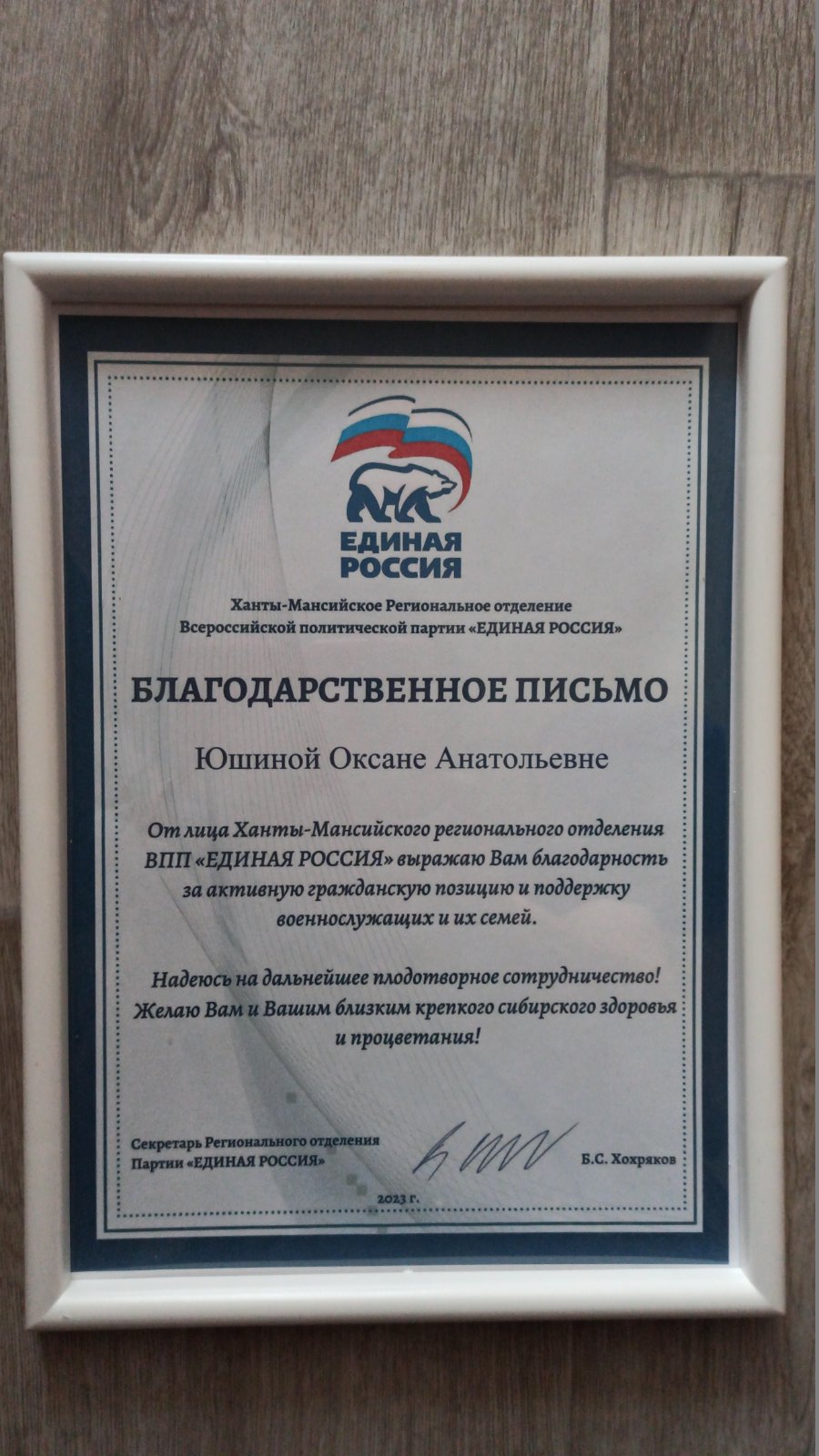 ЕДИНАЯ РОССИЯ

Ханты-Мансийское Региональное отделение Всероссийской политической партии «ЕДИНАЯ РОССИЯ»

БЛАГОДАРСТВЕННОЕ ПИСЬМО

Юшиной Оксане Анатольевне

От лица Ханты-Мансийского регионального отделения ВПП «ЕДИНАЯ РОССИЯ» выражаю Вам благодарность за активную гражданскую позицию и поддержку военнослужащих и их семей.

Надеюсь на дальнейшее плодотворное сотрудничество! Желаю Вам и Вашим близким крепкого сибирского здоровья и процветания!

Секретарь Регионального отделения Партии «ЕДИНАЯ РОССИЯ»

Б.С. Хохряков

2023 г.